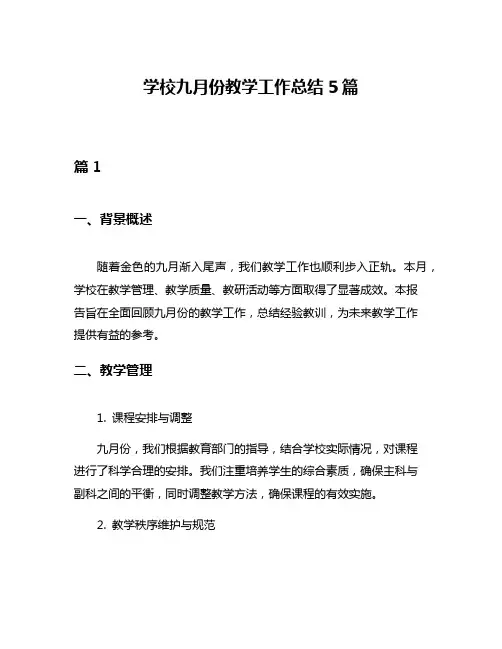 学校九月份教学工作总结 5 篇

篇 1

一、背景概述

随着金色的九月渐入尾声，我们教学工作也顺利步入正轨。本月，学校在教学管理、教学质量、教研活动等方面取得了显著成效。本报告旨在全面回顾九月份的教学工作，总结经验教训，为未来教学工作提供有益的参考。

二、教学管理

1. 课程安排与调整

九月份，我们根据教育部门的指导，结合学校实际情况，对课程进行了科学合理的安排。我们注重培养学生的综合素质，确保主科与副科之间的平衡，同时调整教学方法，确保课程的有效实施。

2. 教学秩序维护与规范